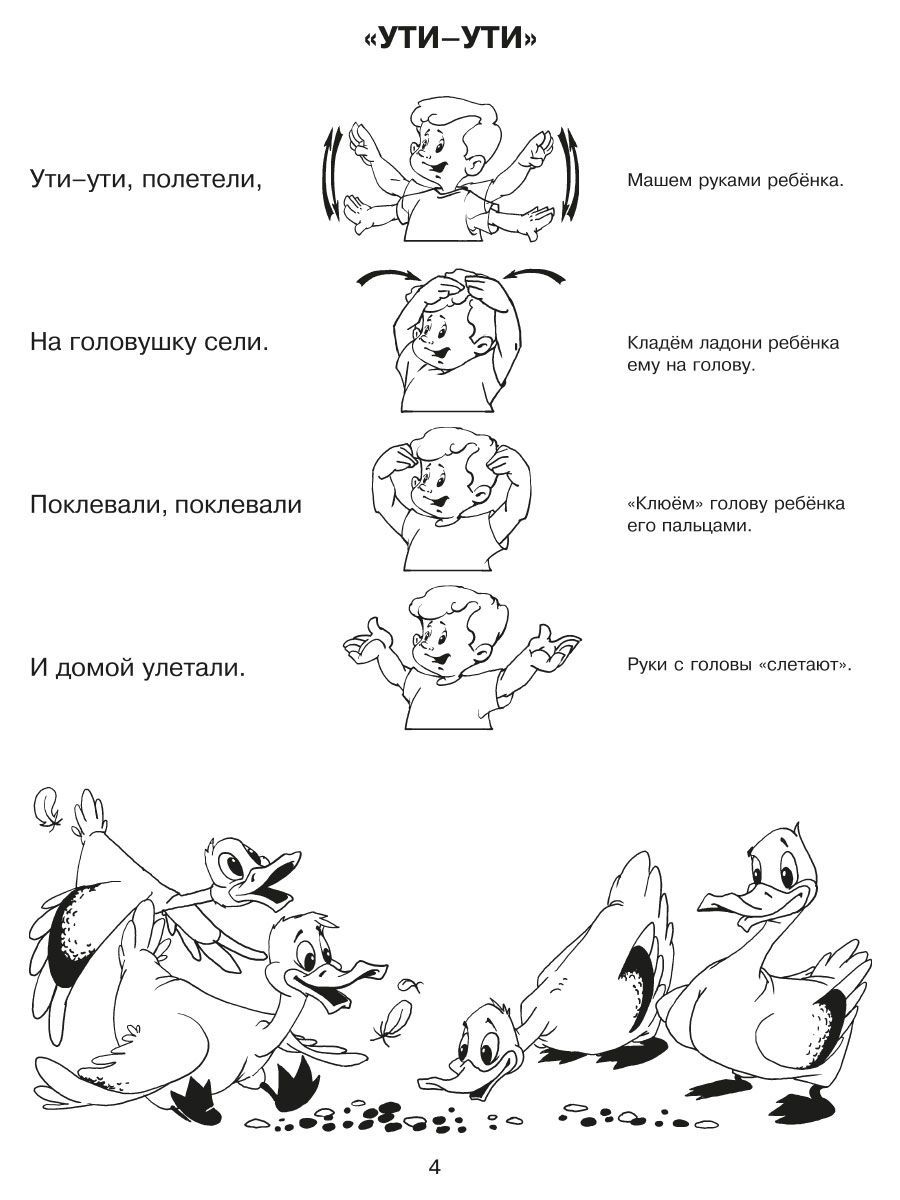 «УТИ–УТИ»

Ути–ути, полетели,

Машем руками ребёнка.

На головушку сели.

Кладём ладони ребёнка ему на голову.

Поклевали, поклевали

«Клюём» голову ребёнка его пальцами.

И домой улетали.

Руки с головы «слетают».

4